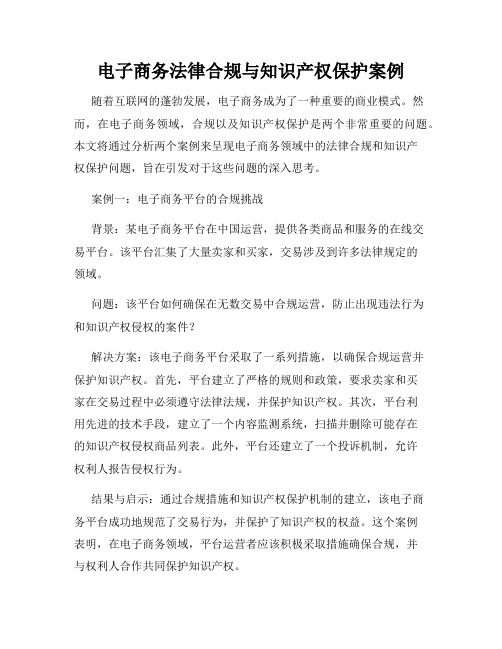 电子商务法律合规与知识产权保护案例

随着互联网的蓬勃发展，电子商务成为了一种重要的商业模式。然而，在电子商务领域，合规以及知识产权保护是两个非常重要的问题。本文将通过分析两个案例来呈现电子商务领域中的法律合规和知识产权保护问题，旨在引发对于这些问题的深入思考。

案例一：电子商务平台的合规挑战

背景：某电子商务平台在中国运营，提供各类商品和服务的在线交易平台。该平台汇集了大量卖家和买家，交易涉及到许多法律规定的领域。

问题：该平台如何确保在无数交易中合规运营，防止出现违法行为和知识产权侵权的案件？

解决方案：该电子商务平台采取了一系列措施，以确保合规运营并保护知识产权。首先，平台建立了严格的规则和政策，要求卖家和买家在交易过程中必须遵守法律法规，并保护知识产权。其次，平台利用先进的技术手段，建立了一个内容监测系统，扫描并删除可能存在的知识产权侵权商品列表。此外，平台还建立了一个投诉机制，允许权利人报告侵权行为。

结果与启示：通过合规措施和知识产权保护机制的建立，该电子商务平台成功地规范了交易行为，并保护了知识产权的权益。这个案例表明，在电子商务领域，平台运营者应该积极采取措施确保合规，并与权利人合作共同保护知识产权。